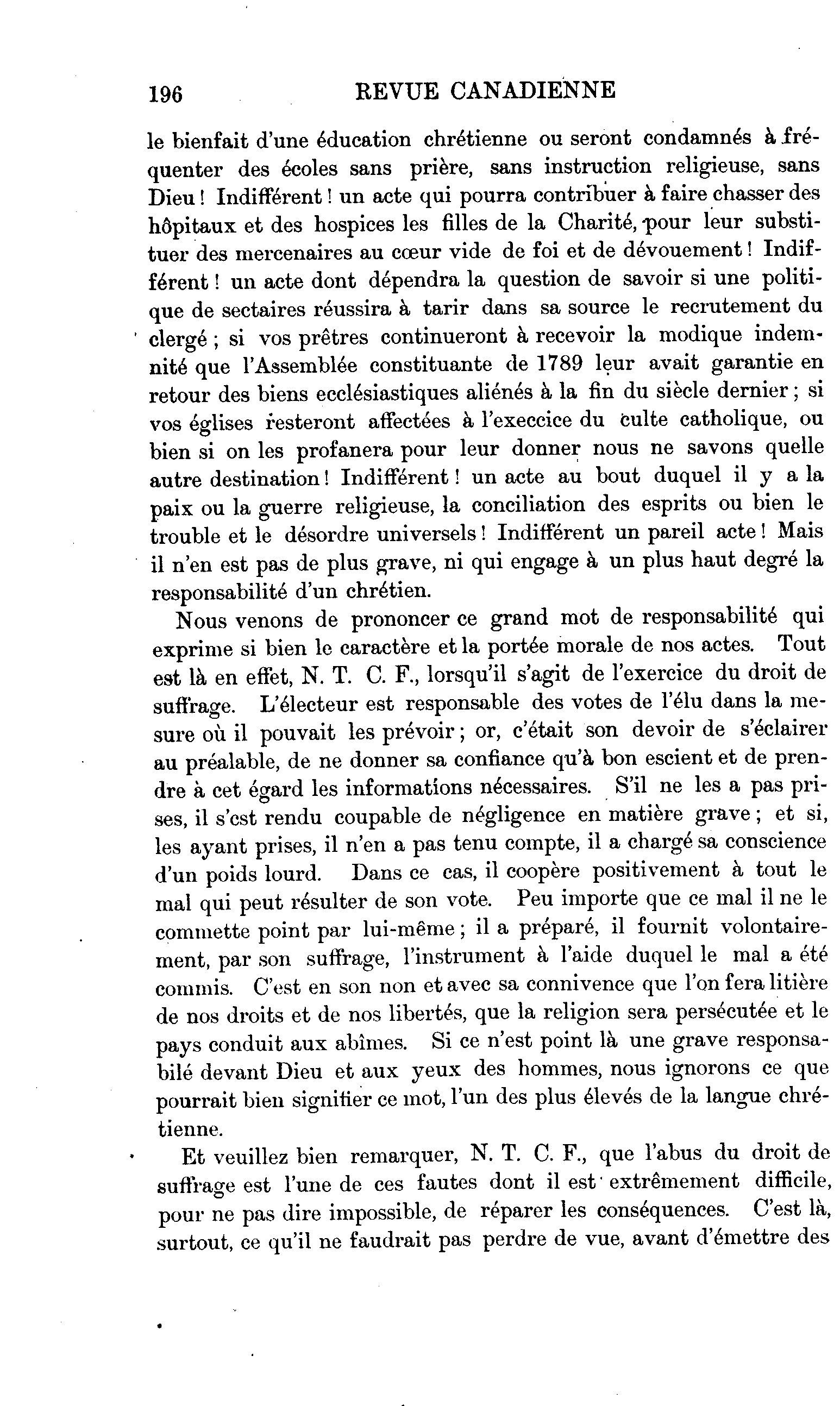 196 REVUE CANADIENNE

le bienfait d'une éducation chrétienne ou seront condamnés à fréquenter des écoles sans prière, sans instruction religieuse, sans Dieu ! Indifférent ! un acte qui pourra contribuer à faire chasser des hôpitaux et des hospices les filles de la Charité, pour leur substituer des mercenaires au cœur vide de foi et de dévouement ! Indifférent ! un acte dont dépendra la question de savoir si une politique de sectaires réussira à tarir dans sa source le recrutement du clergé ; si vos prêtres continueront à recevoir la modique indemnité que l'Assemblée constituante de 1789 leur avait garantie en retour des biens ecclésiastiques aliénés à la fin du siècle dernier ; si vos églises resteront affectées à l'execcice du culte catholique, ou bien si on les profanera pour leur donner nous ne savons quelle autre destination ! Indifférent ! un acte au bout duquel il y a la paix ou la guerre religieuse, la conciliation des esprits ou bien le trouble et le désordre universels ! Indifférent un pareil acte ! Mais il n'en est pas de plus grave, ni qui engage à un plus haut degré la responsabilité d'un chrétien.

Nous venons de prononcer ce grand mot de responsabilité qui exprime si bien le caractère et la portée morale de nos actes. Tout est là en effet, N. T. C. F., lorsqu'il s'agit de l'exercice du droit de suffrage. L'électeur est responsable des votes de l'élu dans la mesure où il pouvait les prévoir ; or, c'était son devoir de s'éclairer au préalable, de ne donner sa confiance qu'à bon escient et de prendre à cet égard les informations nécessaires. S'il ne les a pas prises, il s'est rendu coupable de négligence en matière grave ; et si, les ayant prises, il n'en a pas tenu compte, il a chargé sa conscience d'un poids lourd. Dans ce cas, il coopère positivement à tout le mal qui peut résulter de son vote. Peu importe que ce mal il ne le commette point par lui-même ; il a préparé, il fournit volontairement, par son suffrage, l'instrument à l'aide duquel le mal a été commis. C'est en son non et avec sa connivence que l'on fera litière de nos droits et de nos libertés, que la religion sera persécutée et le pays conduit aux abîmes. Si ce n'est point là une grave responsabilé devant Dieu et aux yeux des hommes, nous ignorons ce que pourrait bien signifier ce mot, l'un des plus élevés de la langue chrétienne.

Et veuillez bien remarquer, N. T. C. F., que l'abus du droit de suffrage est l'une de ces fautes dont il est extrêmement difficile, pour ne pas dire impossible, de réparer les conséquences. C'est là, surtout, ce qu'il ne faudrait pas perdre de vue, avant d'émettre des